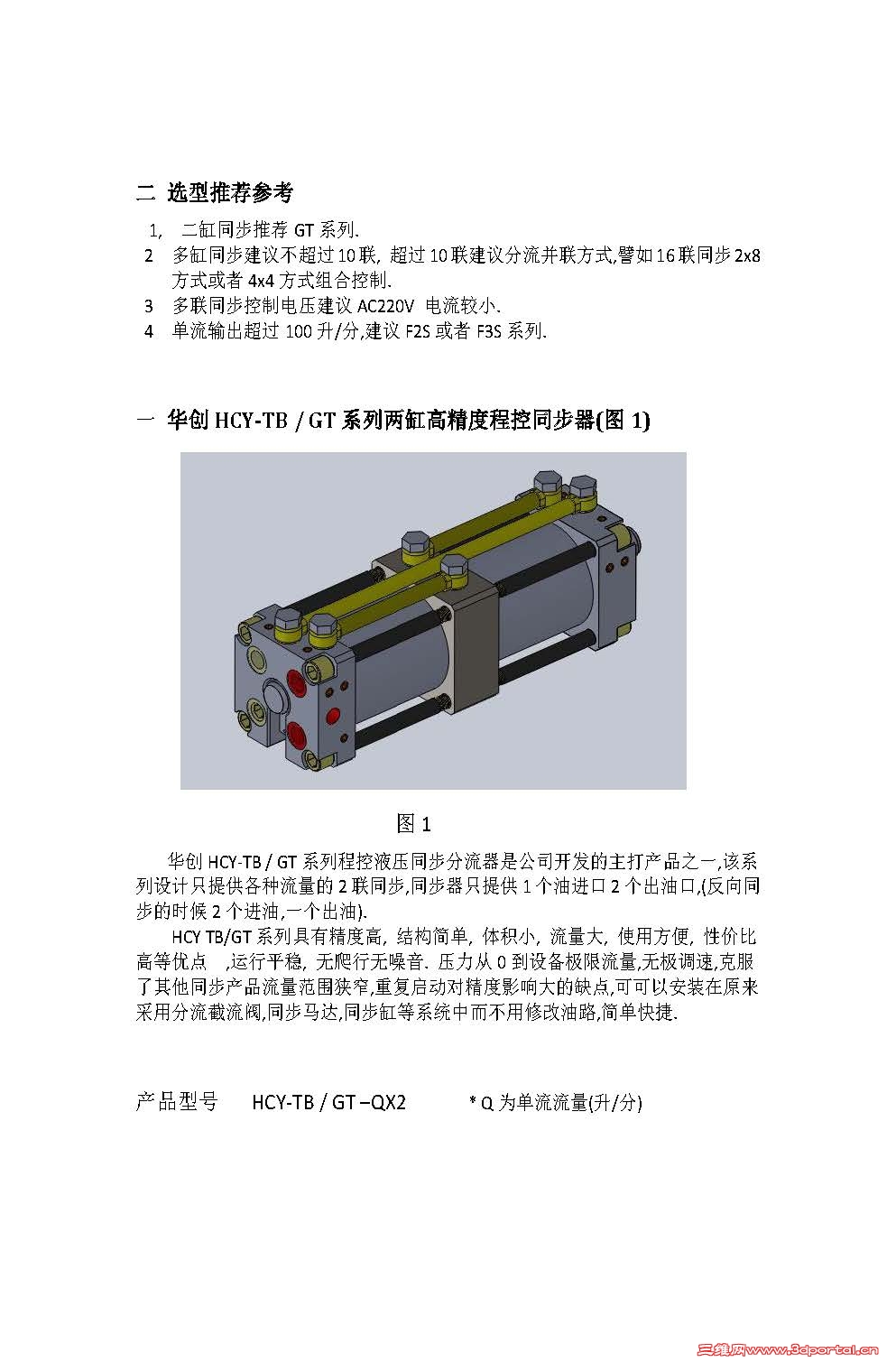 二 选型推荐参考

1, 二缸同步推荐 GT 系列.
2 多缸同步建议不超过 10 联, 超过 10 联建议分流并联方式,譬如 16 联同步 2x8 方式或者 4x4 方式组合控制.
3 多联同步控制电压建议 AC220V 电流较小.
4 单流输出超过 100 升/分,建议 F2S 或者 F3S 系列.

一 华创 HCY-TB / GT 系列两缸高精度程控同步器(图 1)

图 1

华创 HCY-TB / GT 系列程控液压同步分流器是公司开发的主打产品之一,该系列设计只提供各种流量的 2 联同步,同步器只提供 1 个油进口 2 个出油口,(反向同步的时候 2 个进油,一个出油).

HCY TB/GT 系列具有精度高, 结构简单, 体积小, 流量大, 使用方便, 性价比高等优点 ,运行平稳, 无爬行无噪音. 压力从 0 到设备极限流量,无极调速,克服了其他同步产品流量范围狭窄,重复启动对精度影响大的缺点,可可以安装在原来采用分流截流阀,同步马达,同步缸等系统中而不用修改油路,简单快捷.

产品型号 HCY-TB / GT –QX2 * Q 为单流流量(升/分)

三维网www.3dportal.cn